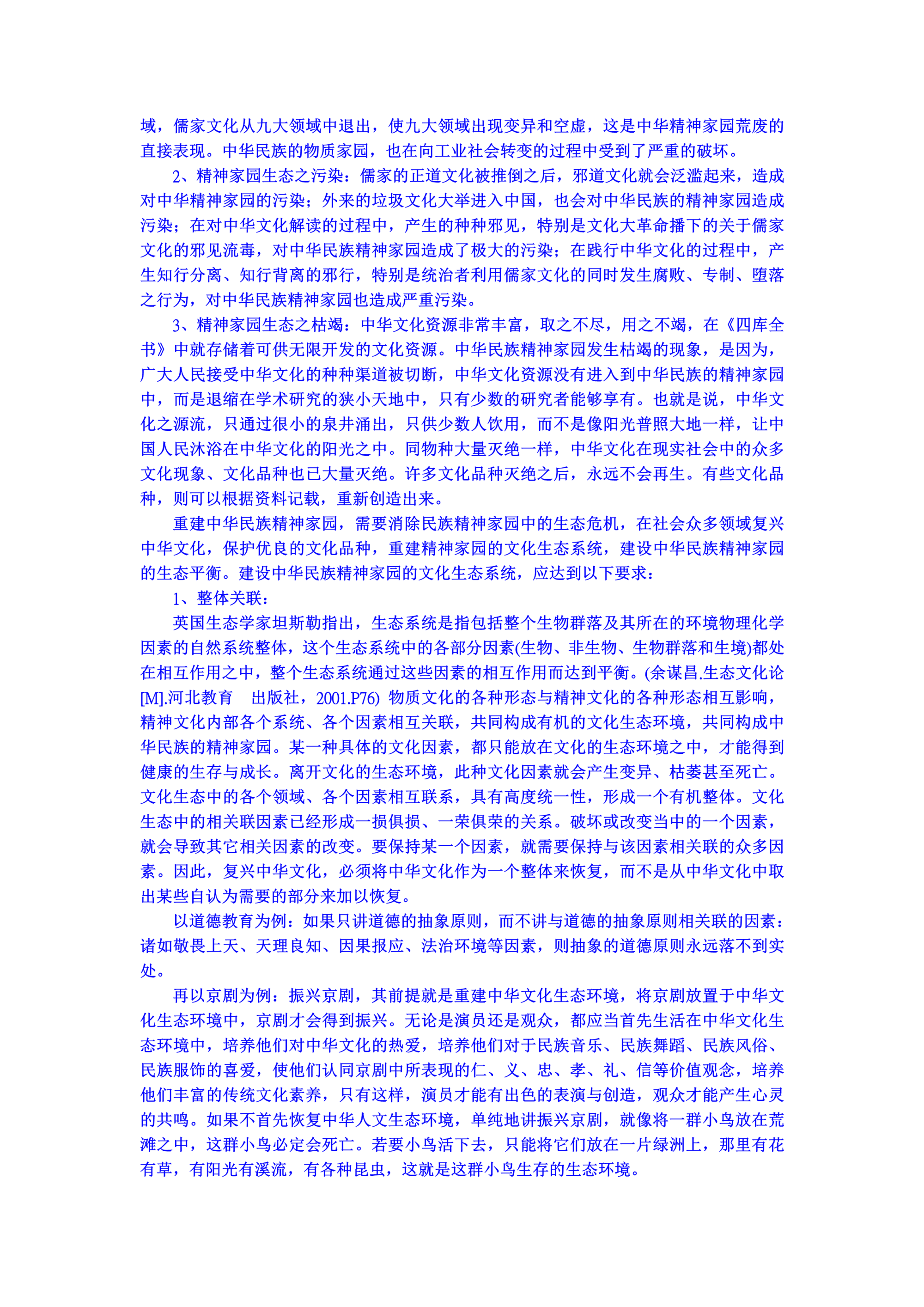 域，儒家文化从九大领域中退出，使九大领域出现变异和空虚，这是中华精神家园荒废的直接表现。中华民族的物质家园，也在向工业社会转变的过程中受到了严重的破坏。

2、精神家园生态之污染：儒家的正道文化被推倒之后，邪道文化就会泛滥起来，造成对中华精神家园的污染；外来的垃圾文化大举进入中国，也会对中华民族的精神家园造成污染；在对中华文化解读的过程中，产生的种种邪见，特别是文化大革命播下的关于儒家文化的邪见流毒，对中华民族精神家园造成了极大的污染；在践行中华文化的过程中，产生知行分离、知行背离的邪行，特别是统治者利用儒家文化的同时发生腐败、专制、堕落之行为，对中华民族精神家园也造成严重污染。

3、精神家园生态之枯竭：中华文化资源非常丰富，取之不尽，用之不竭，在《四库全书》中就存储着可供无限开发的文化资源。中华民族精神家园发生枯竭的现象，是因为，广大人民接受中华文化的种种渠道被切断，中华文化资源没有进入到中华民族的精神家园中，而是退缩在学术研究的狭小天地中，只有少数的研究者能够享有。也就是说，中华文化之源流，只通过很小的泉井涌出，只供少数人饮用，而不是像阳光普照大地一样，让中国人民沐浴在中华文化的阳光之中。同物种大量灭绝一样，中华文化在现实社会中的众多文化现象、文化品种也已大量灭绝。许多文化品种灭绝之后，永远不会再生。有些文化品种，则可以根据资料记载，重新创造出来。

重建中华民族精神家园，需要消除民族精神家园中的生态危机，在社会众多领域复兴中华文化，保护优良的文化品种，重建精神家园的文化生态系统，建设中华民族精神家园的生态平衡。建设中华民族精神家园的文化生态系统，应达到以下要求：

1、整体关联：

英国生态学家坦斯勒指出，生态系统是指包括整个生物群落及其所在的环境物理化学因素的自然系统整体，这个生态系统中的各部分因素(生物、非生物、生物群落和生境)都处在相互作用之中，整个生态系统通过这些因素的相互作用而达到平衡。(余谋昌.生态文化论[M].河北教育 出版社，2001.P76) 物质文化的各种形态与精神文化的各种形态相互影响，精神文化内部各个系统、各个因素相互关联，共同构成有机的文化生态环境，共同构成中华民族的精神家园。某一种具体的文化因素，都只能放在文化的生态环境之中，才能得到健康的生存与成长。离开文化的生态环境，此种文化因素就会产生变异、枯萎甚至死亡。文化生态中的各个领域、各个因素相互联系，具有高度统一性，形成一个有机整体。文化生态中的相关联因素已经形成一损俱损、一荣俱荣的关系。破坏或改变当中的一个因素，就会导致其它相关因素的改变。要保持某一个因素，就需要保持与该因素相关联的众多因素。因此，复兴中华文化，必须将中华文化作为一个整体来恢复，而不是从中华文化中取出某些自认为需要的部分来加以恢复。

以道德教育为例：如果只讲道德的抽象原则，而不讲与道德的抽象原则相关联的因素：诸如敬畏上天、天理良知、因果报应、法治环境等因素，则抽象的道德原则永远落不到实处。

再以京剧为例：振兴京剧，其前提就是重建中华文化生态环境，将京剧放置于中华文化生态环境中，京剧才会得到振兴。无论是演员还是观众，都应当首先生活在中华文化生态环境中，培养他们对中华文化的热爱，培养他们对于民族音乐、民族舞蹈、民族风俗、民族服饰的喜爱，使他们认同京剧中所表现的仁、义、忠、孝、礼、信等价值观念，培养他们丰富的传统文化素养，只有这样，演员才能有出色的表演与创造，观众才能产生心灵的共鸣。如果不首先恢复中华人文生态环境，单纯地讲振兴京剧，就像将一群小鸟放在荒滩之中，这群小鸟必定会死亡。若要小鸟活下去，只能将它们放在一片绿洲上，那里有花有草，有阳光有溪流，有各种昆虫，这就是这群小鸟生存的生态环境。